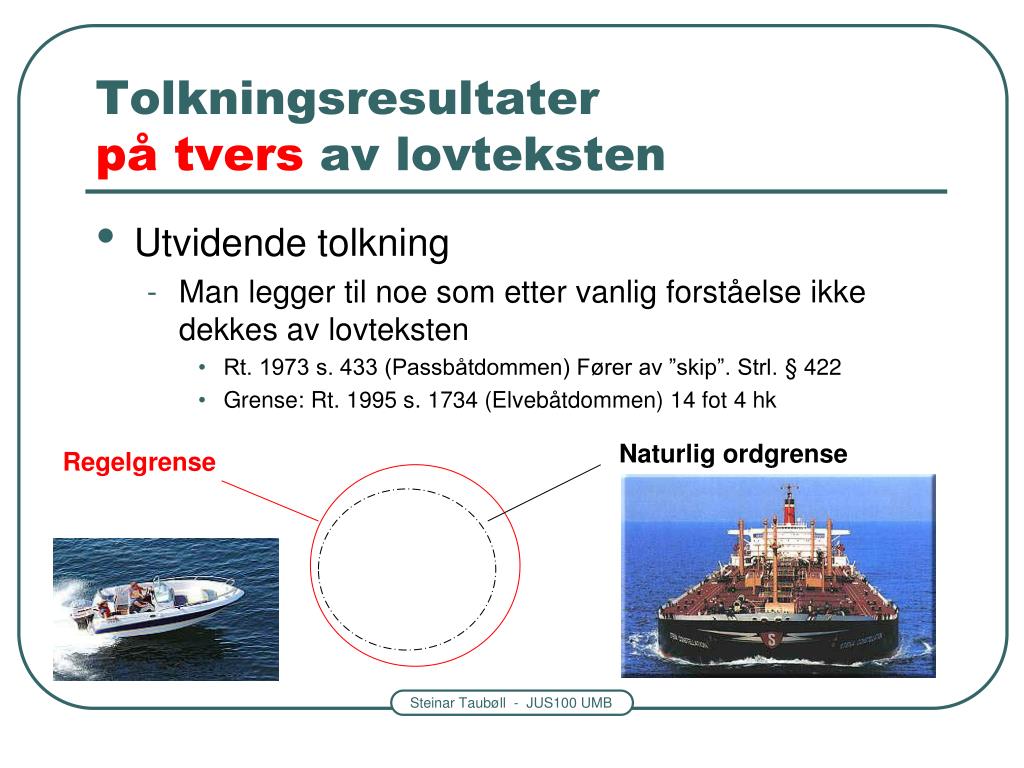 Tolkningsresultater
på tvers av lovteksten

• Utvidende tolkning
- Man legger til noe som etter vanlig forståelse ikke dekkes av lovteksten
• Rt. 1973 s. 433 (Passbåtdommen) Fører av ”skip”. Strl. § 422
• Grense: Rt. 1995 s. 1734 (Elvebåtdommen) 14 fot 4 hk

Regelgrense

Naturlig ordgrense

Steinar Taubøll - JUS100 UMB